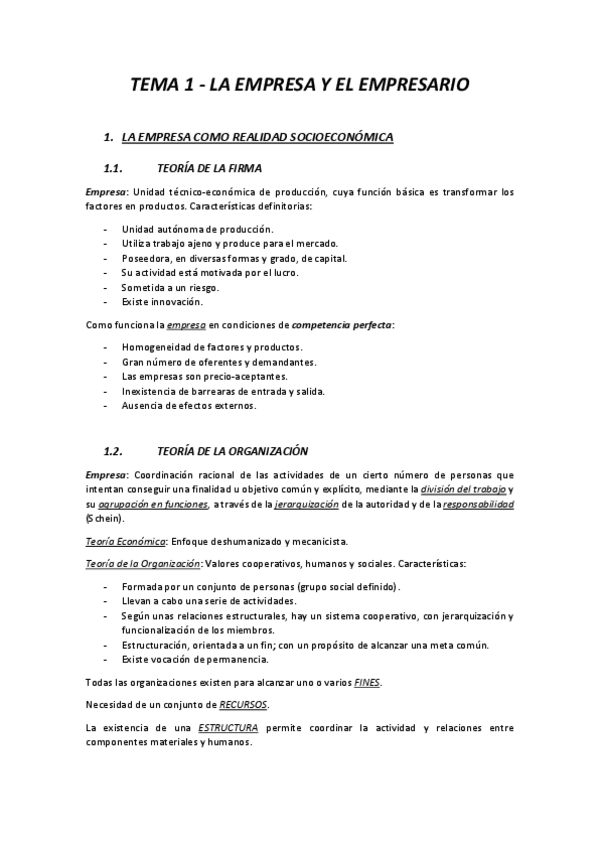 TEMA 1 - LA EMPRESA Y EL EMPRESARIO

1. LA EMPRESA COMO REALIDAD SOCIOECONÓMICA

1.1. TEORÍA DE LA FIRMA

Empresa: Unidad técnico-económica de producción, cuya función básica es transformar los factores en productos. Características definitorias:

- Unidad autónoma de producción.
- Utiliza trabajo ajeno y produce para el mercado.
- Poseedora, en diversas formas y grado, de capital.
- Su actividad está motivada por el lucro.
- Sometida a un riesgo.
- Existe innovación.

Como funciona la empresa en condiciones de competencia perfecta:

- Homogeneidad de factores y productos.
- Gran número de oferentes y demandantes.
- Las empresas son precio-aceptantes.
- Inexistencia de barrearas de entrada y salida.
- Ausencia de efectos externos.

1.2. TEORÍA DE LA ORGANIZACIÓN

Empresa: Coordinación racional de las actividades de un cierto número de personas que intentan conseguir una finalidad u objetivo común y explícito, mediante la división del trabajo y su agrupación en funciones, a través de la jerarquización de la autoridad y de la responsabilidad (Schein).

Teoría Económica: Enfoque deshumanizado y mecanicista.

Teoría de la Organización: Valores cooperativos, humanos y sociales. Características:

- Formada por un conjunto de personas (grupo social definido).
- Llevan a cabo una serie de actividades.
- Según unas relaciones estructurales, hay un sistema cooperativo, con jerarquización y funcionalización de los miembros.
- Estructuración, orientada a un fin; con un propósito de alcanzar una meta común.
- Existe vocación de permanencia.

Todas las organizaciones existen para alcanzar uno o varios FINES.

Necesidad de un conjunto de RECURSOS.

La existencia de una ESTRUCTURA permite coordinar la actividad y relaciones entre componentes materiales y humanos.